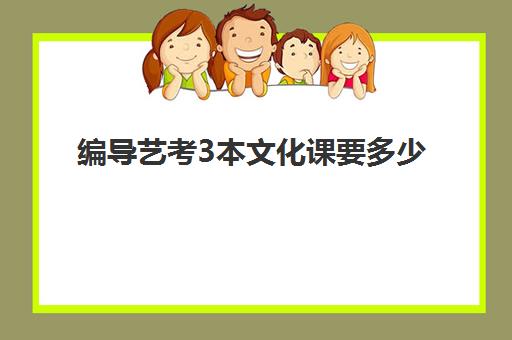 编导艺考3本文化课要多少